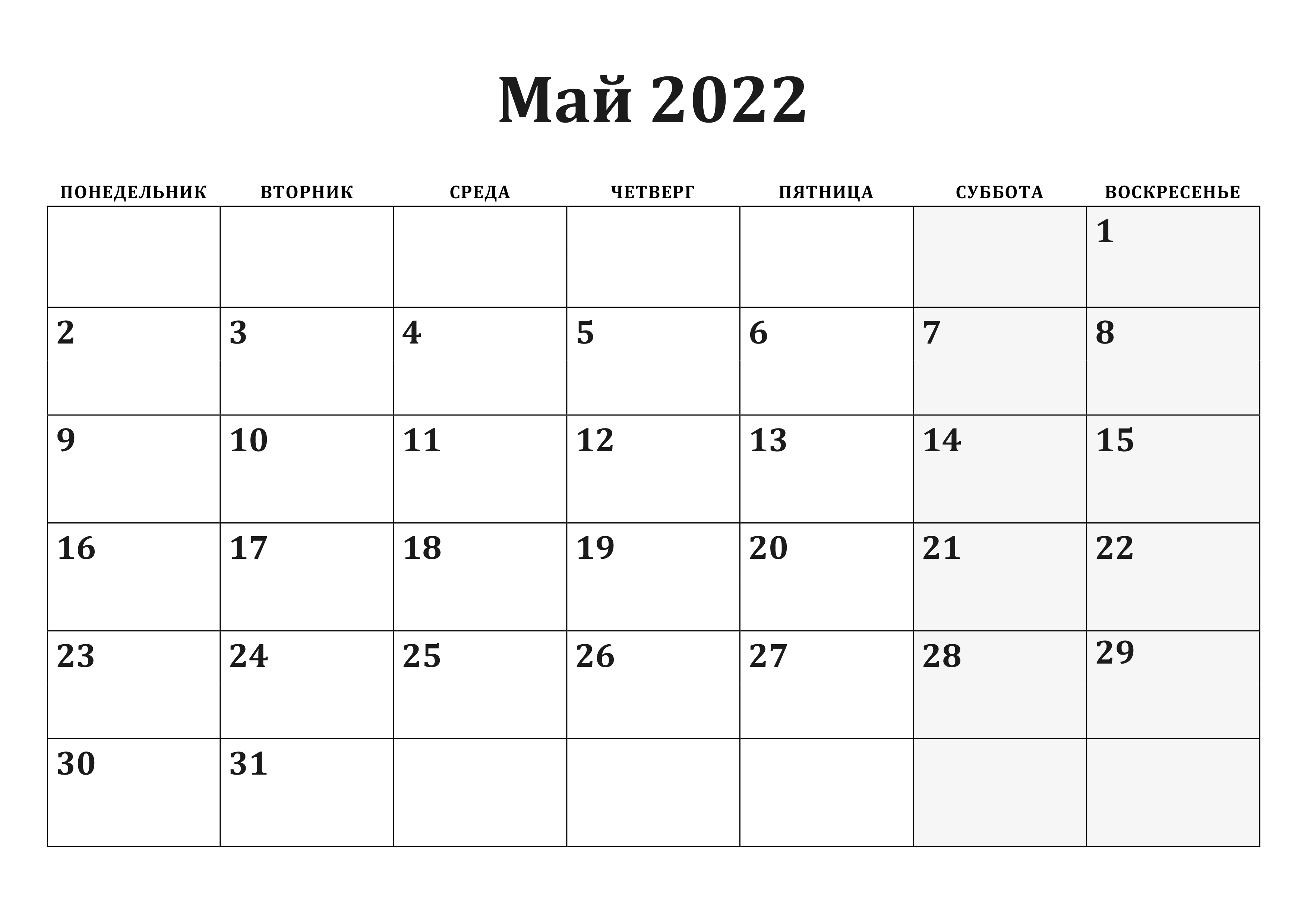 Май 2022

| ПОНЕДЕЛЬНИК | ВТОРНИК | СРЕДА | ЧЕТВЕРГ | ПЯТНИЦА | СУББОТА | ВОСКРЕСЕНЬЕ |
|---|---|---|---|---|---|---|
| | | | | | | 1 |
| 2 | 3 | 4 | 5 | 6 | 7 | 8 |
| 9 | 10 | 11 | 12 | 13 | 14 | 15 |
| 16 | 17 | 18 | 19 | 20 | 21 | 22 |
| 23 | 24 | 25 | 26 | 27 | 28 | 29 |
| 30 | 31 | | | | | |